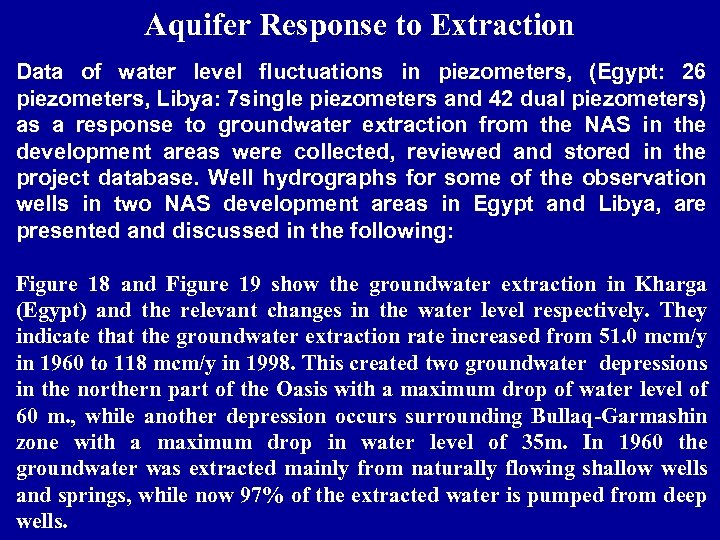 Aquifer Response to Extraction

Data of water level fluctuations in piezometers, (Egypt: 26 piezometers, Libya: 7single piezometers and 42 dual piezometers) as a response to groundwater extraction from the NAS in the development areas were collected, reviewed and stored in the project database. Well hydrographs for some of the observation wells in two NAS development areas in Egypt and Libya, are presented and discussed in the following:

Figure 18 and Figure 19 show the groundwater extraction in Kharga (Egypt) and the relevant changes in the water level respectively. They indicate that the groundwater extraction rate increased from 51.0 mcm/y in 1960 to 118 mcm/y in 1998. This created two groundwater depressions in the northern part of the Oasis with a maximum drop of water level of 60 m., while another depression occurs surrounding Bullaq-Garmashin zone with a maximum drop in water level of 35m. In 1960 the groundwater was extracted mainly from naturally flowing shallow wells and springs, while now 97% of the extracted water is pumped from deep wells.